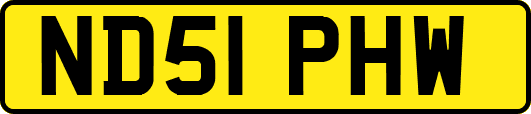 ND51 PHW